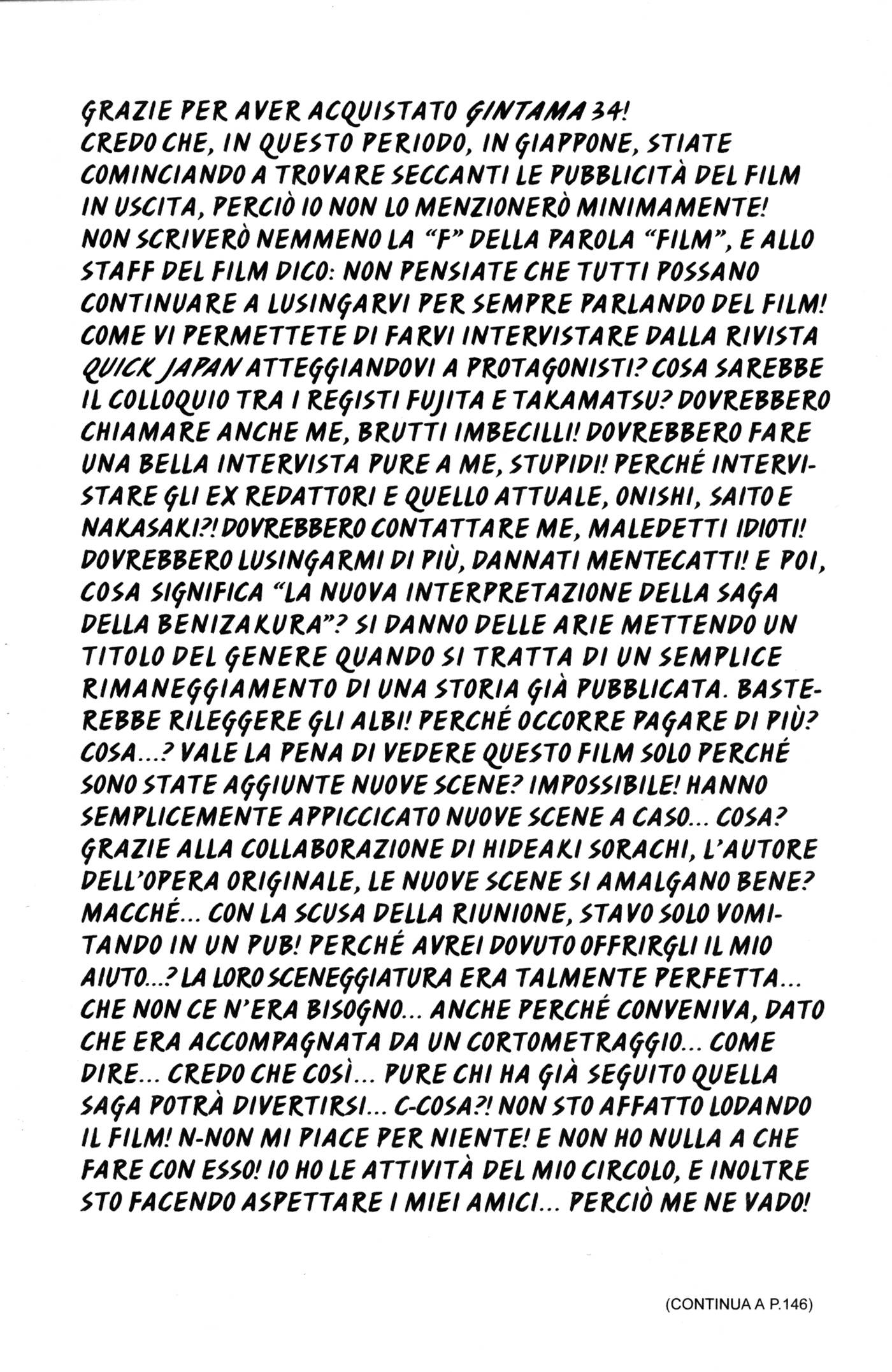 GRAZIE PER AVER ACQUISTATO GINTAMA 34! CREDO CHE, IN QUESTO PERIODO, IN GIAPPONE, STIATE COMINCIANDO A TROVARE SECCANTI LE PUBBLICITÀ DEL FILM IN USCITA, PERCIÒ IO NON LO MENZIONERÒ MINIMAMENTE! NON SCRIVERÒ NEMMENO LA "F" DELLA PAROLA "FILM", E ALLO STAFF DEL FILM DICO: NON PENSIATE CHE TUTTI POSSANO CONTINUARE A LUSINGARVI PER SEMPRE PARLANDO DEL FILM! COME VI PERMETTETE DI FARVI INTERVISTARE DALLA RIVISTA QUICK JAPAN ATTEGGIANDOVI A PROTAGONISTI? COSA SAREBBE IL COLLOQUIO TRA I REGISTI FUJITA E TAKAMATSU? DOVREBBERO CHIAMARE ANCHE ME, BRUTTI IMBECILLI! DOVREBBERO FARE UNA BELLA INTERVISTA PURE A ME, STUPIDI! PERCHÉ INTERVISTARE GLI EX REDATTORI E QUELLO ATTUALE, ONISHI, SAITO E NAKASAKI?! DOVREBBERO CONTATTARE ME, MALEDETTI IDIOTI! DOVREBBERO LUSINGARMI DI PIÙ, DANNATI MENTECATTI! E POI, COSA SIGNIFICA "LA NUOVA INTERPRETAZIONE DELLA SAGA DELLA BENIZAKURA"? SI DANNO DELLE ARIE METTENDO UN TITOLO DEL GENERE QUANDO SI TRATTA DI UN SEMPLICE RIMANEGGIAMENTO DI UNA STORIA GIÀ PUBBLICATA. BASTEREBBE RILEGGERE GLI ALBI! PERCHÉ OCCORRE PAGARE DI PIÙ? COSA...? VALE LA PENA DI VEDERE QUESTO FILM SOLO PERCHÉ SONO STATE AGGIUNTE NUOVE SCENE? IMPOSSIBILE! HANNO SEMPLICEMENTE APPICCICATO NUOVE SCENE A CASO... COSA? GRAZIE ALLA COLLABORAZIONE DI HIDEAKI SORACHI, L'AUTORE DELL'OPERA ORIGINALE, LE NUOVE SCENE SI AMALGANO BENE? MACCHÉ... CON LA SCUSA DELLA RIUNIONE, STAVO SOLO VOMITANDO IN UN PUB! PERCHÉ AVREI DOVUTO OFFRIRGLI IL MIO AIUTO...? LA LORO SCENEGGIATURA ERA TALMENTE PERFETTA... CHE NON CE N'ERA BISOGNO... ANCHE PERCHÉ CONVENIVA, DATO CHE ERA ACCOMPAGNATA DA UN CORTOMETRAGGIO... COME DIRE... CREDO CHE COSÌ... PURE CHI HA GIÀ SEGUITO QUELLA SAGA POTRÀ DIVERTIRSI... C-COSA?! NON STO AFFATTO LODANDO IL FILM! N-NON MI PIACE PER NIENTE! E NON HO NULLA A CHE FARE CON ESSO! IO HO LE ATTIVITÀ DEL MIO CIRCOLO, E INOLTRE STO FACENDO ASPETTARE I MIEI AMICI... PERCIÒ ME NE VADO!

(CONTINUA A P.146)